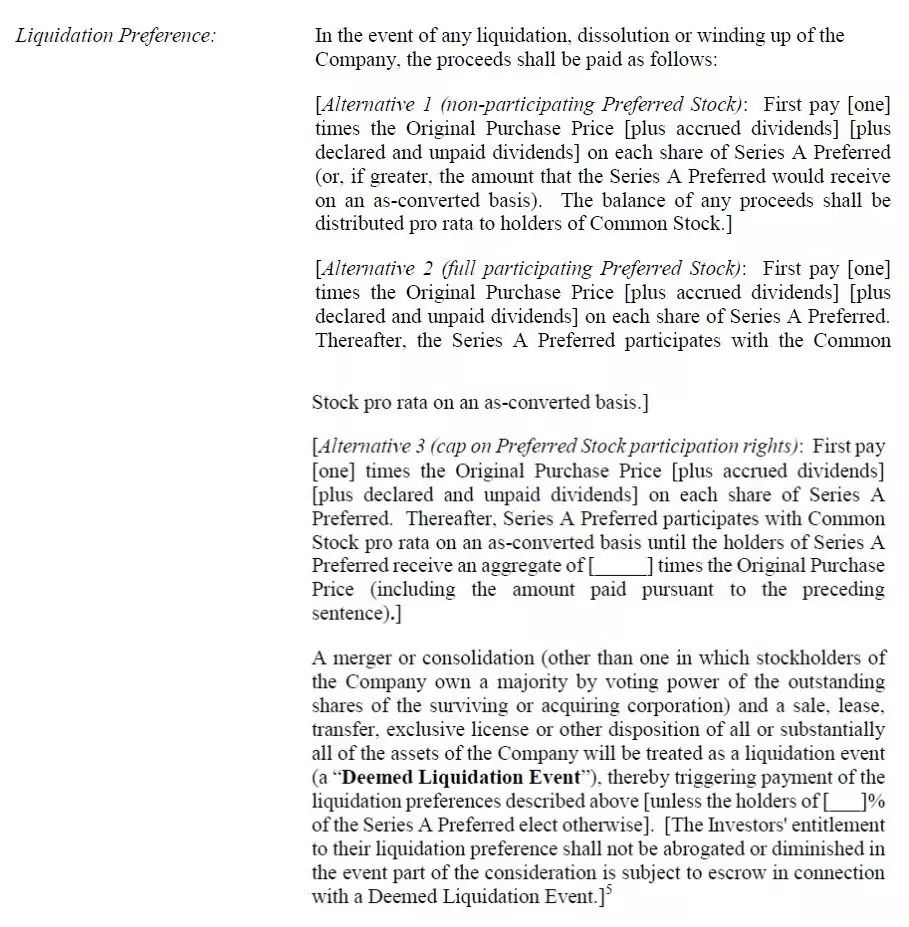 Liquidation Preference:

In the event of any liquidation, dissolution or winding up of the Company, the proceeds shall be paid as follows:

[Alternative 1 (non-participating Preferred Stock): First pay [one] times the Original Purchase Price [plus accrued dividends] [plus declared and unpaid dividends] on each share of Series A Preferred (or, if greater, the amount that the Series A Preferred would receive on an as-converted basis). The balance of any proceeds shall be distributed pro rata to holders of Common Stock.]

[Alternative 2 (full participating Preferred Stock): First pay [one] times the Original Purchase Price [plus accrued dividends] [plus declared and unpaid dividends] on each share of Series A Preferred. Thereafter, the Series A Preferred participates with the Common Stock pro rata on an as-converted basis.]

[Alternative 3 (cap on Preferred Stock participation rights): First pay [one] times the Original Purchase Price [plus accrued dividends] [plus declared and unpaid dividends] on each share of Series A Preferred. Thereafter, Series A Preferred participates with Common Stock pro rata on an as-converted basis until the holders of Series A Preferred receive an aggregate of [____] times the Original Purchase Price (including the amount paid pursuant to the preceding sentence).]

A merger or consolidation (other than one in which stockholders of the Company own a majority by voting power of the outstanding shares of the surviving or acquiring corporation) and a sale, lease, transfer, exclusive license or other disposition of all or substantially all of the assets of the Company will be treated as a liquidation event (a "Deemed Liquidation Event"), thereby triggering payment of the liquidation preferences described above [unless the holders of [____]% of the Series A Preferred elect otherwise]. [The Investors' entitlement to their liquidation preference shall not be abrogated or diminished in the event part of the consideration is subject to escrow in connection with a Deemed Liquidation Event.]$^{5}$